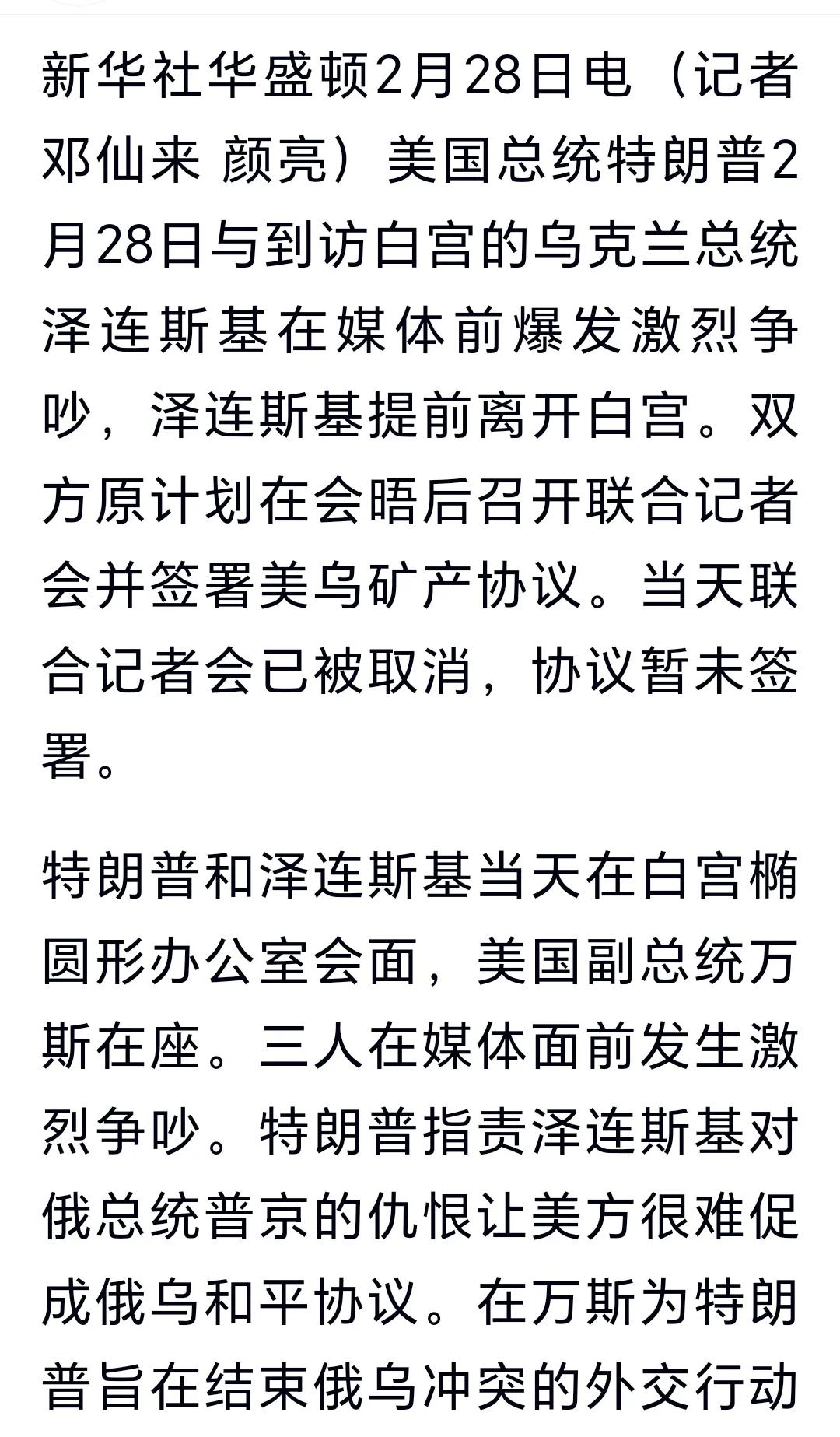 新华社华盛顿2月28日电（记者邓仙来 颜亮）美国总统特朗普2月28日与到访白宫的乌克兰总统泽连斯基在媒体前爆发激烈争吵，泽连斯基提前离开白宫。双方原计划在会晤后召开联合记者会并签署美乌矿产协议。当天联合记者会已被取消，协议暂未签署。

特朗普和泽连斯基当天在白宫椭圆形办公室会面，美国副总统万斯在座。三人在媒体面前发生激烈争吵。特朗普指责泽连斯基对俄总统普京的仇恨让美方很难促成俄乌和平协议。在万斯为特朗普旨在结束俄乌冲突的外交行动